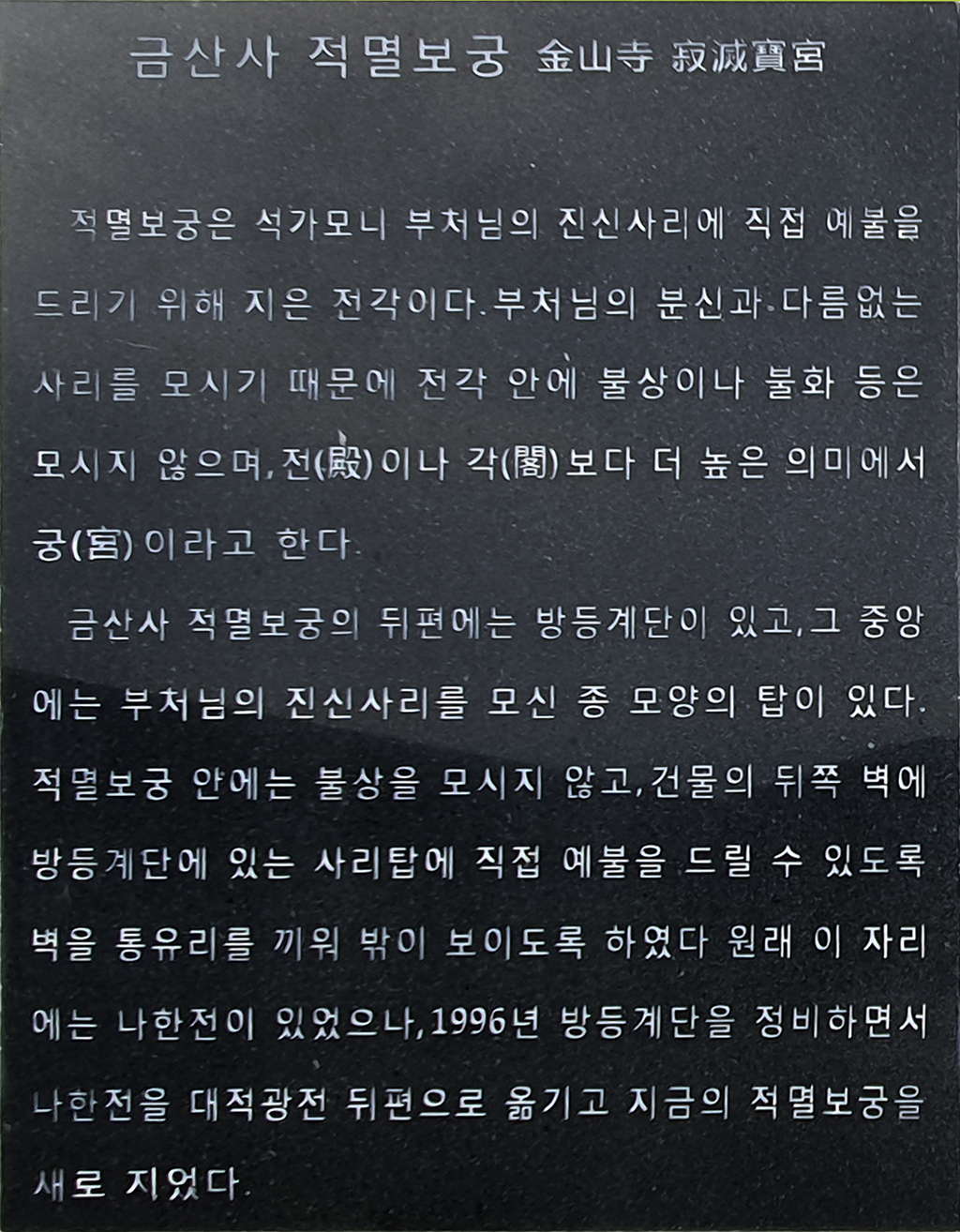 금산사 적멸보궁 金山寺 寂滅寶宮

적멸보궁은 석가모니 부처님의 진신사리에 직접 예불을 드리기 위해 지은 전각이다. 부처님의 분신과 다름없는 사리를 모시기 때문에 전각 안에 불상이나 불화 등은 모시지 않으며, 전(殿)이나 각(閣)보다 더 높은 의미에서 궁(宮)이라고 한다.

금산사 적멸보궁의 뒤편에는 방등계단이 있고, 그 중앙에는 부처님의 진신사리를 모신 종 모양의 탑이 있다. 적멸보궁 안에는 불상을 모시지 않고, 건물의 뒤쪽 벽에 방등계단에 있는 사리탑에 직접 예불을 드릴 수 있도록 벽을 통유리를 끼워 밖이 보이도록 하였다 원래 이 자리에는 나한전이 있었으나, 1996년 방등계단을 정비하면서 나한전을 대적광전 뒤편으로 옮기고 지금의 적멸보궁을 새로 지었다.